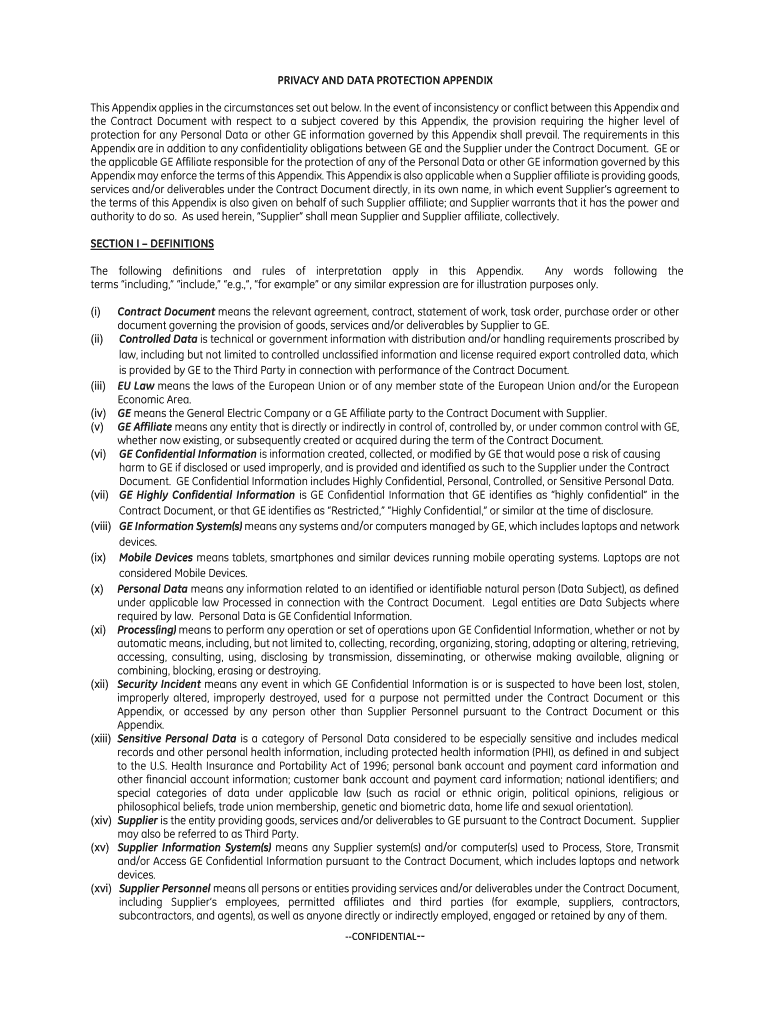 PRIVACY AND DATA PROTECTION APPENDIX

This Appendix applies in the circumstances set out below. In the event of inconsistency or conflict between this Appendix and the Contract Document with respect to a subject covered by this Appendix, the provision requiring the higher level of protection for any Personal Data or other GE information governed by this Appendix shall prevail. The requirements in this Appendix are in addition to any confidentiality obligations between GE and the Supplier under the Contract Document. GE or the applicable GE Affiliate responsible for the protection of any of the Personal Data or other GE information governed by this Appendix may enforce the terms of this Appendix. This Appendix is also applicable when a Supplier affiliate is providing goods, services and/or deliverables under the Contract Document directly, in its own name, in which event Supplier's agreement to the terms of this Appendix is also given on behalf of such Supplier affiliate; and Supplier warrants that it has the power and authority to do so. As used herein, "Supplier" shall mean Supplier and Supplier affiliate, collectively.

SECTION I – DEFINITIONS

The following definitions and rules of interpretation apply in this Appendix. Any words following the terms "including," "include," "e.g.,", "for example" or any similar expression are for illustration purposes only.

(i) Contract Document means the relevant agreement, contract, statement of work, task order, purchase order or other document governing the provision of goods, services and/or deliverables by Supplier to GE.
(ii) Controlled Data is technical or government information with distribution and/or handling requirements proscribed by law, including but not limited to controlled unclassified information and license required export controlled data, which is provided by GE to the Third Party in connection with performance of the Contract Document.
(iii) EU Law means the laws of the European Union or of any member state of the European Union and/or the European Economic Area.
(iv) GE means the General Electric Company or a GE Affiliate party to the Contract Document with Supplier.
(v) GE Affiliate means any entity that is directly or indirectly in control of, controlled by, or under common control with GE, whether now existing, or subsequently created or acquired during the term of the Contract Document.
(vi) GE Confidential Information is information created, collected, or modified by GE that would pose a risk of causing harm to GE if disclosed or used improperly, and is provided and identified as such to the Supplier under the Contract Document. GE Confidential Information includes Highly Confidential, Personal, Controlled, or Sensitive Personal Data.
(vii) GE Highly Confidential Information is GE Confidential Information that GE identifies as "highly confidential" in the Contract Document, or that GE identifies as "Restricted," "Highly Confidential," or similar at the time of disclosure.
(viii) GE Information System(s) means any systems and/or computers managed by GE, which includes laptops and network devices.
(ix) Mobile Devices means tablets, smartphones and similar devices running mobile operating systems. Laptops are not considered Mobile Devices.
(x) Personal Data means any information related to an identified or identifiable natural person (Data Subject), as defined under applicable law Processed in connection with the Contract Document. Legal entities are Data Subjects where required by law. Personal Data is GE Confidential Information.
(xi) Process(ing) means to perform any operation or set of operations upon GE Confidential Information, whether or not by automatic means, including, but not limited to, collecting, recording, organizing, storing, adapting or altering, retrieving, accessing, consulting, using, disclosing by transmission, disseminating, or otherwise making available, aligning or combining, blocking, erasing or destroying.
(xii) Security Incident means any event in which GE Confidential Information is or is suspected to have been lost, stolen, improperly altered, improperly destroyed, used for a purpose not permitted under the Contract Document or this Appendix, or accessed by any person other than Supplier Personnel pursuant to the Contract Document or this Appendix.
(xiii) Sensitive Personal Data is a category of Personal Data considered to be especially sensitive and includes medical records and other personal health information, including protected health information (PHI), as defined in and subject to the U.S. Health Insurance and Portability Act of 1996; personal bank account and payment card information and other financial account information; customer bank account and payment card information; national identifiers; and special categories of data under applicable law (such as racial or ethnic origin, political opinions, religious or philosophical beliefs, trade union membership, genetic and biometric data, home life and sexual orientation).
(xiv) Supplier is the entity providing goods, services and/or deliverables to GE pursuant to the Contract Document. Supplier may also be referred to as Third Party.
(xv) Supplier Information System(s) means any Supplier system(s) and/or computer(s) used to Process, Store, Transmit and/or Access GE Confidential Information pursuant to the Contract Document, which includes laptops and network devices.
(xvi) Supplier Personnel means all persons or entities providing services and/or deliverables under the Contract Document, including Supplier's employees, permitted affiliates and third parties (for example, suppliers, contractors, subcontractors, and agents), as well as anyone directly or indirectly employed, engaged or retained by any of them.

--CONFIDENTIAL--